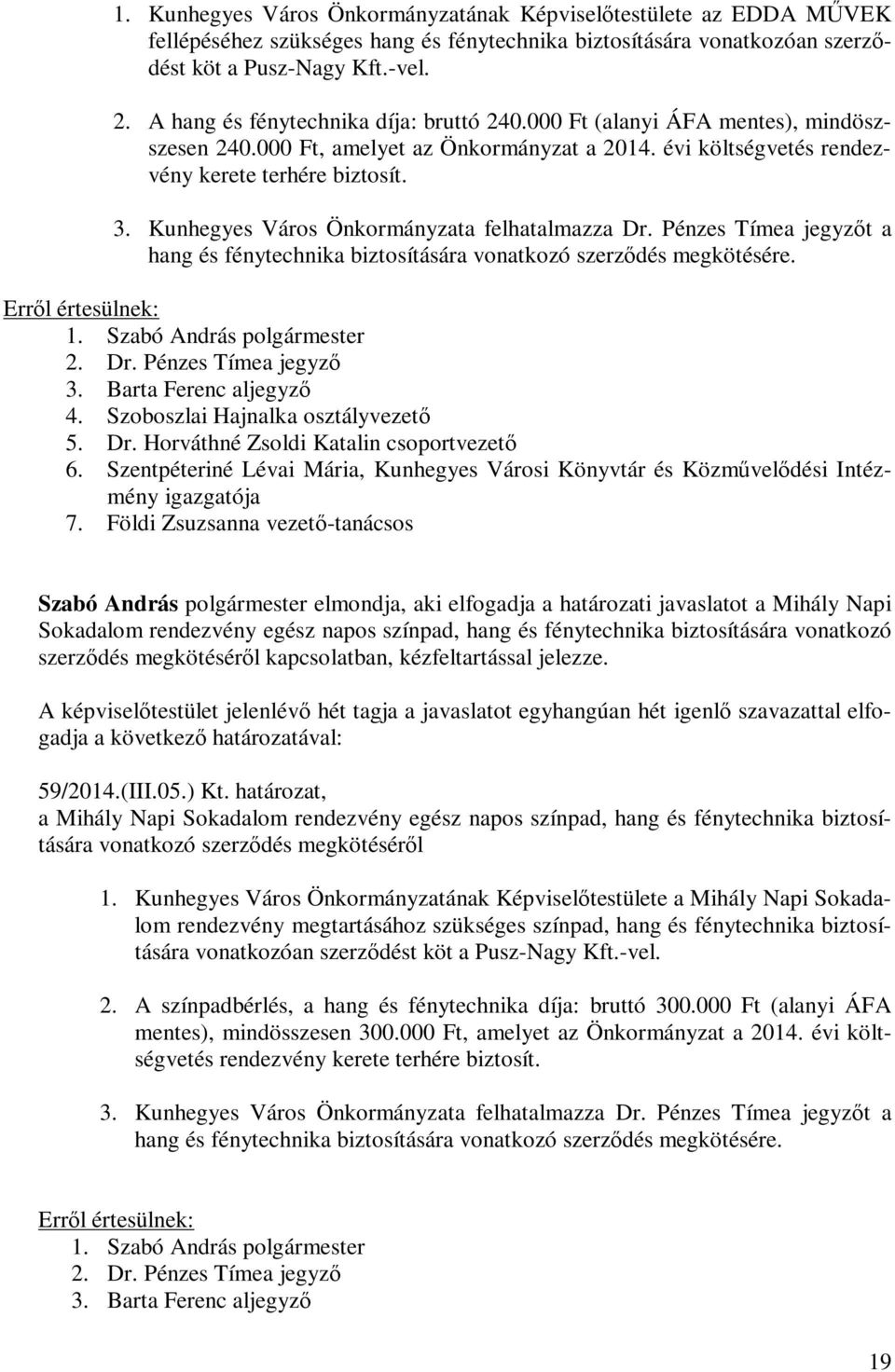 1. Kunhegyes Város Önkormányzatának Képviselőtestülete az EDDA MŰVEK fellépéséhez szükséges hang és fénytechnika biztosítására vonatkozóan szerződést köt a Pusz-Nagy Kft.-vel.

2. A hang és fénytechnika díja: bruttó 240.000 Ft (alanyi ÁFA mentes), mindösszesen 240.000 Ft, amelyet az Önkormányzat a 2014. évi költségvetés rendezvény kerete terhére biztosít.

3. Kunhegyes Város Önkormányzata felhatalmazza Dr. Pénzes Tímea jegyzőt a hang és fénytechnika biztosítására vonatkozó szerződés megkötésére.

Erről értesülnek:
1. Szabó András polgármester
2. Dr. Pénzes Tímea jegyző
3. Barta Ferenc aljegyző
4. Szoboszlai Hajnalka osztályvezető
5. Dr. Horváthné Zsoldi Katalin csoportvezető
6. Szentpéteriné Lévai Mária, Kunhegyes Városi Könyvtár és Közművelődési Intézmény igazgatója
7. Földi Zsuzsanna vezető-tanácsos

Szabó András polgármester elmondja, aki elfogadja a határozati javaslatot a Mihály Napi Sokadalom rendezvény egész napos színpad, hang és fénytechnika biztosítására vonatkozó szerződés megkötéséről kapcsolatban, kézfeltartással jelezze.

A képviselőtestület jelenlévő hét tagja a javaslatot egyhangúan hét igenlő szavazattal elfogadja a következő határozatával:

59/2014.(III.05.) Kt. határozat,
a Mihály Napi Sokadalom rendezvény egész napos színpad, hang és fénytechnika biztosítására vonatkozó szerződés megkötéséről

1. Kunhegyes Város Önkormányzatának Képviselőtestülete a Mihály Napi Sokadalom rendezvény megtartásához szükséges színpad, hang és fénytechnika biztosítására vonatkozóan szerződést köt a Pusz-Nagy Kft.-vel.

2. A színpadbérlés, a hang és fénytechnika díja: bruttó 300.000 Ft (alanyi ÁFA mentes), mindösszesen 300.000 Ft, amelyet az Önkormányzat a 2014. évi költségvetés rendezvény kerete terhére biztosít.

3. Kunhegyes Város Önkormányzata felhatalmazza Dr. Pénzes Tímea jegyzőt a hang és fénytechnika biztosítására vonatkozó szerződés megkötésére.

Erről értesülnek:
1. Szabó András polgármester
2. Dr. Pénzes Tímea jegyző
3. Barta Ferenc aljegyző

19